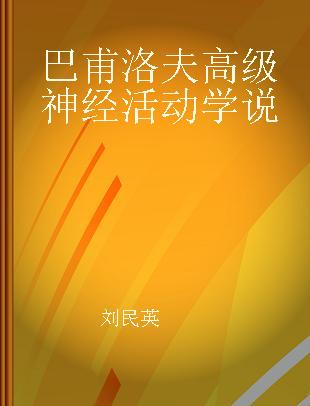 巴甫洛夫高级神经活动学说

刘民英